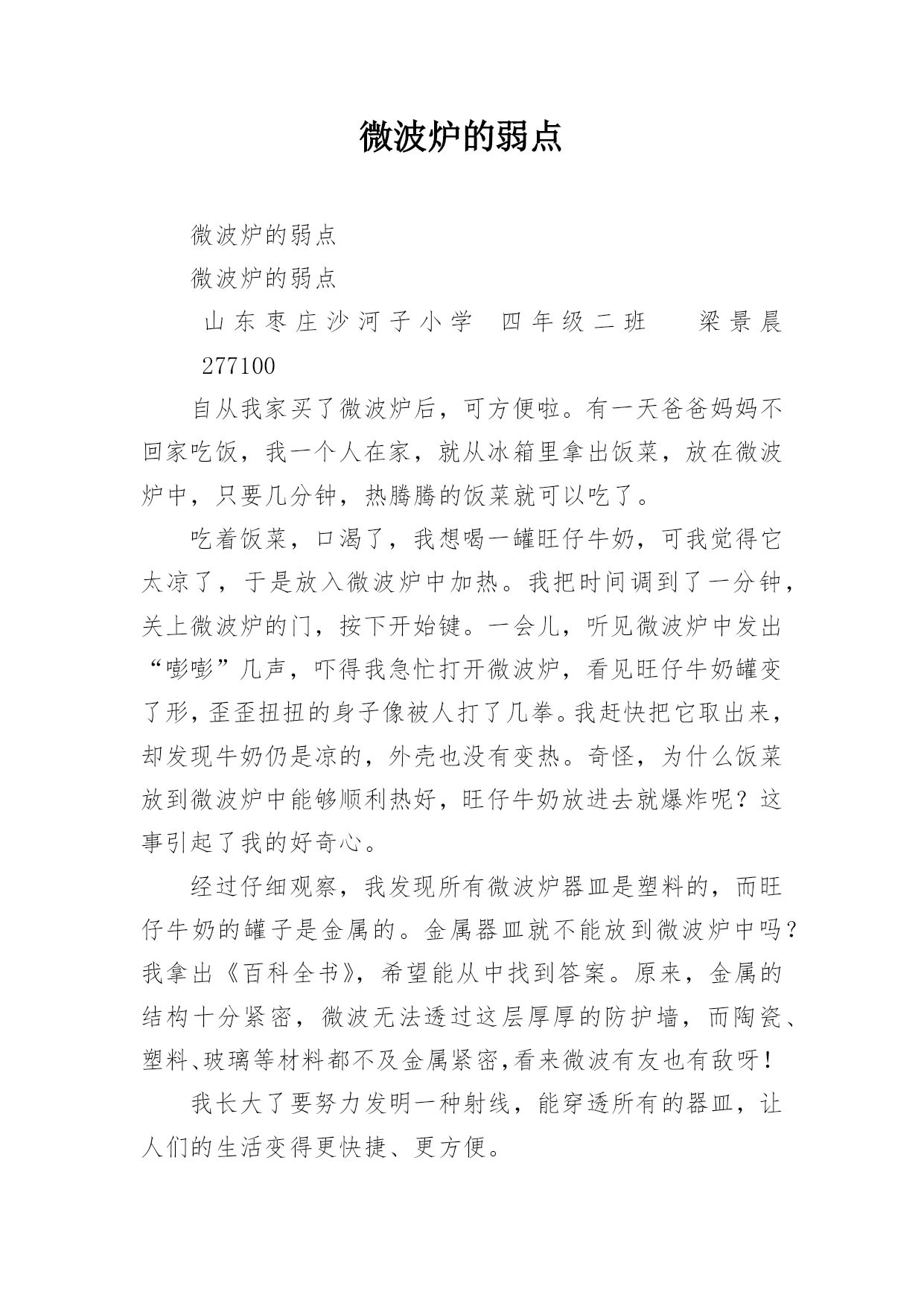 微波炉的弱点

微波炉的弱点

微波炉的弱点

山东枣庄沙河子小学　四年级二班　　梁景晨　277100

自从我家买了微波炉后，可方便啦。有一天爸爸妈妈不回家吃饭，我一个人在家，就从冰箱里拿出饭菜，放在微波炉中，只要几分钟，热腾腾的饭菜就可以吃了。

吃着饭菜，口渴了，我想喝一罐旺仔牛奶，可我觉得它太凉了，于是放入微波炉中加热。我把时间调到了一分钟，关上微波炉的门，按下开始键。一会儿，听见微波炉中发出“嘭嘭”几声，吓得我急忙打开微波炉，看见旺仔牛奶罐变了形，歪歪扭扭的身子像被人打了几拳。我赶快把它取出来，却发现牛奶仍是凉的，外壳也没有变热。奇怪，为什么饭菜放到微波炉中能够顺利热好，旺仔牛奶放进去就爆炸呢？这事引起了我的好奇心。

经过仔细观察，我发现所有微波炉器皿是塑料的，而旺仔牛奶的罐子是金属的。金属器皿就不能放到微波炉中吗？我拿出《百科全书》，希望能从中找到答案。原来，金属的结构十分紧密，微波无法透过这层厚厚的防护墙，而陶瓷、塑料、玻璃等材料都不及金属紧密,看来微波有友也有敌呀！

我长大了要努力发明一种射线，能穿透所有的器皿，让人们的生活变得更快捷、更方便。